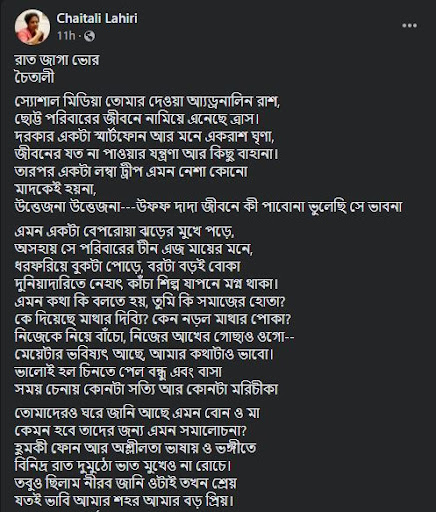 Chaitali Lahiri
11h ·

রাত জাগা ভোর
চৈতালী

স্যোশাল মিডিয়া তোমার দেওয়া অ্যাড্রনালিন রাশ,
ছোট্ট পরিবারের জীবনে নামিয়ে এনেছে ত্রাস।
দরকার একটা স্মার্টফোন আর মনে একরাশ ঘৃণা,
জীবনের যত না পাওয়ার যন্ত্রণা আর কিছু বাহানা।
তারপর একটা লম্বা ট্রীপ এমন নেশা কোনো মাদকেই হয়না,
উত্তেজনা উত্তেজনা---উফফ দাদা জীবনে কী পাবোনা ভুলেছি সে ভাবনা

এমন একটা বেপরোয়া ঝড়ের মুখে পড়ে,
অসহায় সে পরিবারের টীন এজ মায়ের মনে,
ধরফরিয়ে বুকটা পোড়ে, বরটা বড়ই বোকা
দুনিয়াদারিতে নেহাৎ কাঁচা শিল্প যাপনে মগ্ন থাকা।
এমন কথা কি বলতে হয়, তুমি কি সমাজের হোতা?
কে দিয়েছে মাথার দিব্যি? কেন নড়ল মাথার পোকা?
নিজেকে নিয়ে বাঁচো, নিজের আখের গোছাও ওগো--
মেয়েটার ভবিষ্যৎ আছে, আমার কথাটাও ভাবো।
ভালোই হল চিনতে পেল বন্ধু এবং বাসা
সময় চেনায় কোনটা সত্যি আর কোনটা মরিচীকা

তোমাদেরও ঘরে জানি আছে এমন বোন ও মা
কেমন হবে তাদের জন্য এমন সমালোচনা?
হুমকী ফোন আর অশ্লীলতা ভাষায় ও ভঙ্গীতে
বিনিদ্র রাত দুমুঠো ভাত মুখেও না রোচে।
তবুও ছিলাম নীরব জানি ওটাই তখন শ্রেয়
যতই ভাবি আমার শহর আমার বড় প্রিয়।